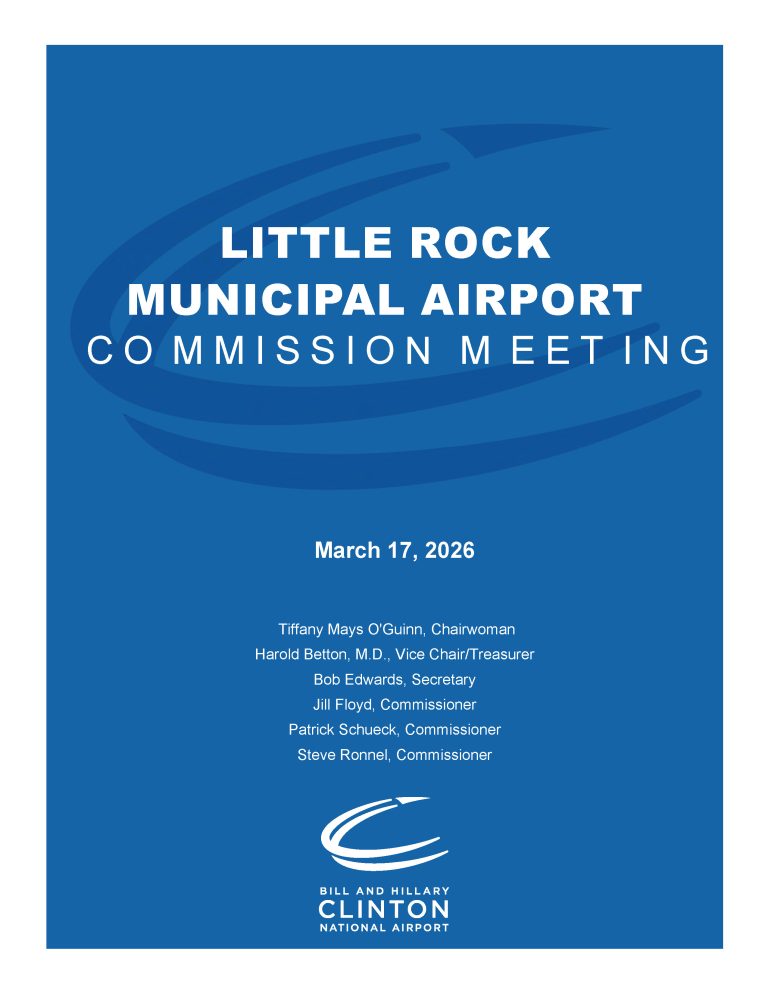 LITTLE ROCK
MUNICIPAL AIRPORT
COMMISSION MEETING

March 17, 2026

Tiffany Mays O'Guinn, Chairwoman
Harold Betton, M.D., Vice Chair/Treasurer
Bob Edwards, Secretary
Jill Floyd, Commissioner
Patrick Schueck, Commissioner
Steve Ronnel, Commissioner

BILL AND HILLARY
CLINTON
NATIONAL AIRPORT